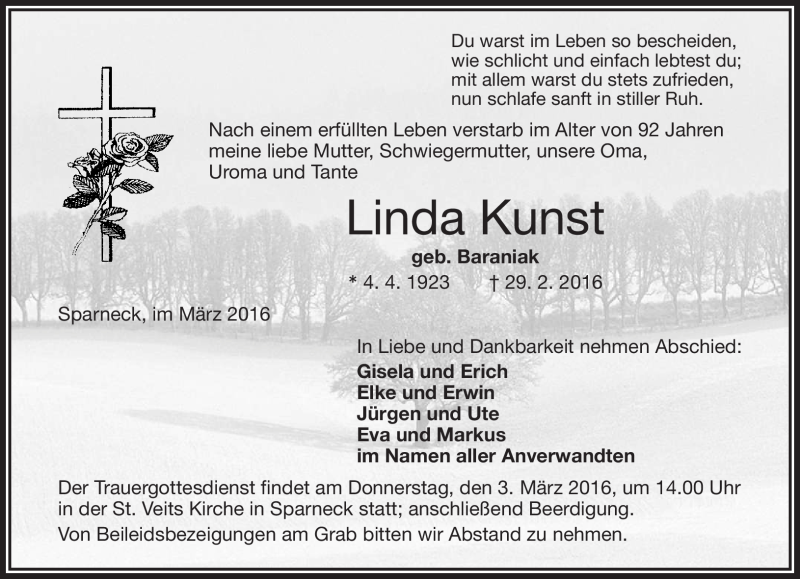 Du warst im Leben so bescheiden,
wie schlicht und einfach lebtest du;
mit allem warst du stets zufrieden,
nun schlafe sanft in stiller Ruh.

Nach einem erfüllten Leben verstarb im Alter von 92 Jahren meine liebe Mutter, Schwiegermutter, unsere Oma, Uroma und Tante

Linda Kunst

geb. Baraniak

* 4. 4. 1923 † 29. 2. 2016

Sparneck, im März 2016

In Liebe und Dankbarkeit nehmen Abschied:
Gisela und Erich
Elke und Erwin
Jürgen und Ute
Eva und Markus
im Namen aller Anverwandten

Der Trauergottesdienst findet am Donnerstag, den 3. März 2016, um 14.00 Uhr in der St. Veits Kirche in Sparneck statt; anschließend Beerdigung.
Von Beileidsbezeigungen am Grab bitten wir Abstand zu nehmen.